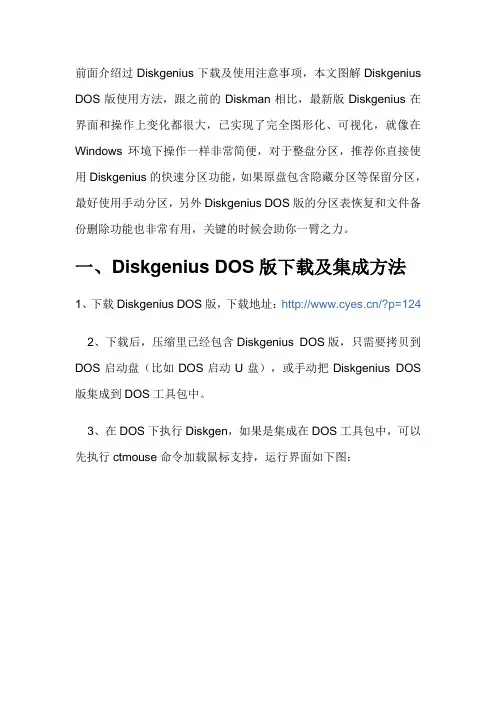 前面介绍过 Diskgenius 下载及使用注意事项，本文图解 Diskgenius DOS 版使用方法，跟之前的 Diskman 相比，最新版 Diskgenius 在界面和操作上变化都很大，已实现了完全图形化、可视化，就像在 Windows 环境下操作一样非常简便，对于整盘分区，推荐你直接使用 Diskgenius 的快速分区功能，如果原盘包含隐藏分区等保留分区，最好使用手动分区，另外 Diskgenius DOS 版的分区表恢复和文件备份删除功能也非常有用，关键的时候会助你一臂之力。

一、Diskgenius DOS 版下载及集成方法

1、下载 Diskgenius DOS 版，下载地址：http://www.cyes.cn/?p=124

2、下载后，压缩里已经包含 Diskgenius DOS 版，只需要拷贝到 DOS 启动盘（比如 DOS 启动 U 盘），或手动把 Diskgenius DOS 版集成到 DOS 工具包中。

3、在 DOS 下执行 Diskgen，如果是集成在 DOS 工具包中，可以先执行 ctmouse 命令加载鼠标支持，运行界面如下图：